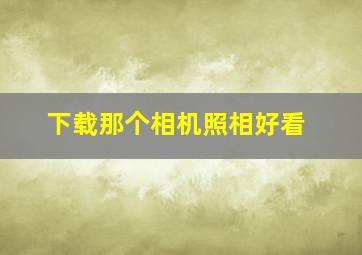 下载那个相机照相好看